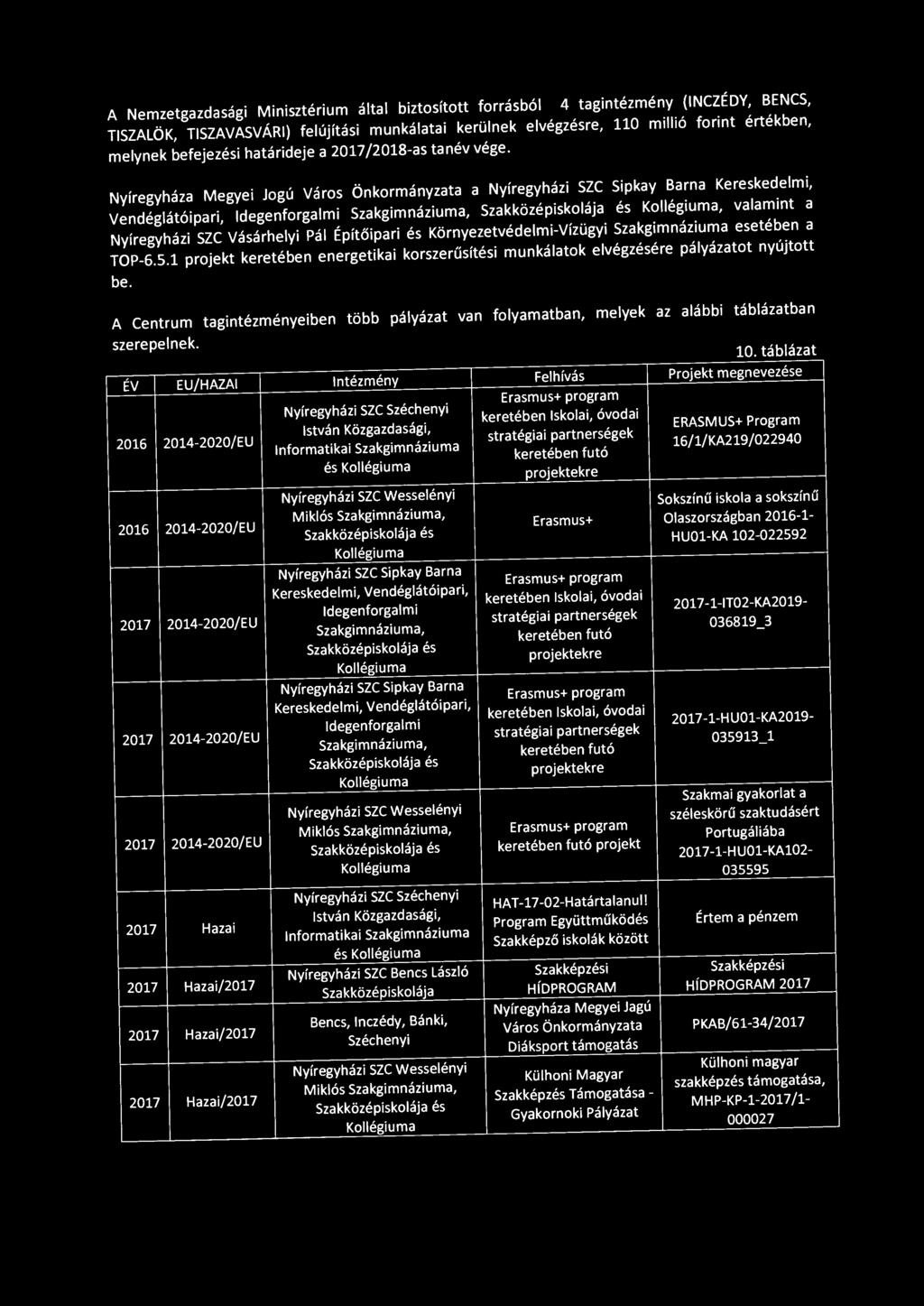 A Nemzetgazdasági Minisztérium által biztosított forrásból 4 tagintézmény (INCZÉDY, BENCS, TISZALÖK, TISZAVASVÁRI) felújítási munkálatai kerülnek elvégzésre, 110 millió forint értékben, melynek befejezési határideje a 2017/2018-as tanév vége.

Nyíregyháza Megyei Jogú Város Önkormányzata a Nyíregyházi SZC Sipkay Barna Kereskedelmi, Vendéglátóipari, Idegenforgalmi Szakgimnáziuma, Szakközépiskolája és Kollégiuma, valamint a Nyíregyházi SZC Vásárhelyi Pál Építőipari és Környezetvédelmi-Vízügyi Szakgimnáziuma esetében a TOP-6.5.1 projekt keretében energetikai korszerűsítési munkálatok elvégzésére pályázatot nyújtott be.

A Centrum tagintézményeiben több pályázat van folyamatban, melyek az alábbi táblázatban szerepelnek.

10. táblázat

| ÉV | EU/HAZAI | Intézmény | Felhívás | Projekt megnevezése |
|---|---|---|---|---|
| 2016 | 2014-2020/EU | Nyíregyházi SZC Széchenyi István Közgazdasági, Informatikai Szakgimnáziuma és Kollégiuma | Erasmus+ program keretében Iskolai, óvodai stratégiai partnerségek keretében futó projektekre | ERASMUS+ Program 16/1/KA219/022940 |
| 2016 | 2014-2020/EU | Nyíregyházi SZC Wesselényi Miklós Szakgimnáziuma, Szakközépiskolája és Kollégiuma | Erasmus+ | Sokszínű iskola a sokszínű Olaszországban 2016-1-HU01-KA 102-022592 |
| 2017 | 2014-2020/EU | Nyíregyházi SZC Sipkay Barna Kereskedelmi, Vendéglátóipari, Idegenforgalmi Szakgimnáziuma, Szakközépiskolája és Kollégiuma | Erasmus+ program keretében Iskolai, óvodai stratégiai partnerségek keretében futó projektekre | 2017-1-IT02-KA2019-036819_3 |
| 2017 | 2014-2020/EU | Nyíregyházi SZC Sipkay Barna Kereskedelmi, Vendéglátóipari, Idegenforgalmi Szakgimnáziuma, Szakközépiskolája és Kollégiuma | Erasmus+ program keretében Iskolai, óvodai stratégiai partnerségek keretében futó projektekre | 2017-1-HU01-KA2019-035913_1 |
| 2017 | 2014-2020/EU | Nyíregyházi SZC Wesselényi Miklós Szakgimnáziuma, Szakközépiskolája és Kollégiuma | Erasmus+ program keretében futó projekt | Szakmai gyakorlat a széleskörű szaktudásért Portugáliába 2017-1-HU01-KA102-035595 |
| 2017 | Hazai | Nyíregyházi SZC Széchenyi István Közgazdasági, Informatikai Szakgimnáziuma és Kollégiuma | HAT-17-02-Határtalanul! Program Együttműködés Szakképző iskolák között | Értem a pénzem |
| 2017 | Hazai/2017 | Nyíregyházi SZC Bencs László Szakközépiskolája | Szakképzési HÍDPROGRAM | Szakképzési HÍDPROGRAM 2017 |
| 2017 | Hazai/2017 | Bencs, Inczédy, Bánki, Széchenyi | Nyíregyháza Megyei Jagú Város Önkormányzata Diáksport támogatás | PKAB/61-34/2017 |
| 2017 | Hazai/2017 | Nyíregyházi SZC Wesselényi Miklós Szakgimnáziuma, Szakközépiskolája és Kollégiuma | Külhoni Magyar Szakképzés Támogatása - Gyakornoki Pályázat | Külhoni magyar szakképzés támogatása, MHP-KP-1-2017/1-000027 |